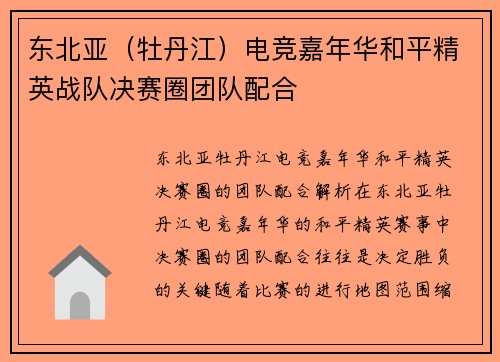 东北亚（牡丹江）电竞嘉年华和平精英战队决赛圈团队配合

东北亚牡丹江电竞嘉年华和平精英决赛圈的团队配合解析在东北亚牡丹江电竞嘉年华的和平精英赛事中决赛圈的团队配合往往是决定胜负的关键随着比赛的进行地图范围缩